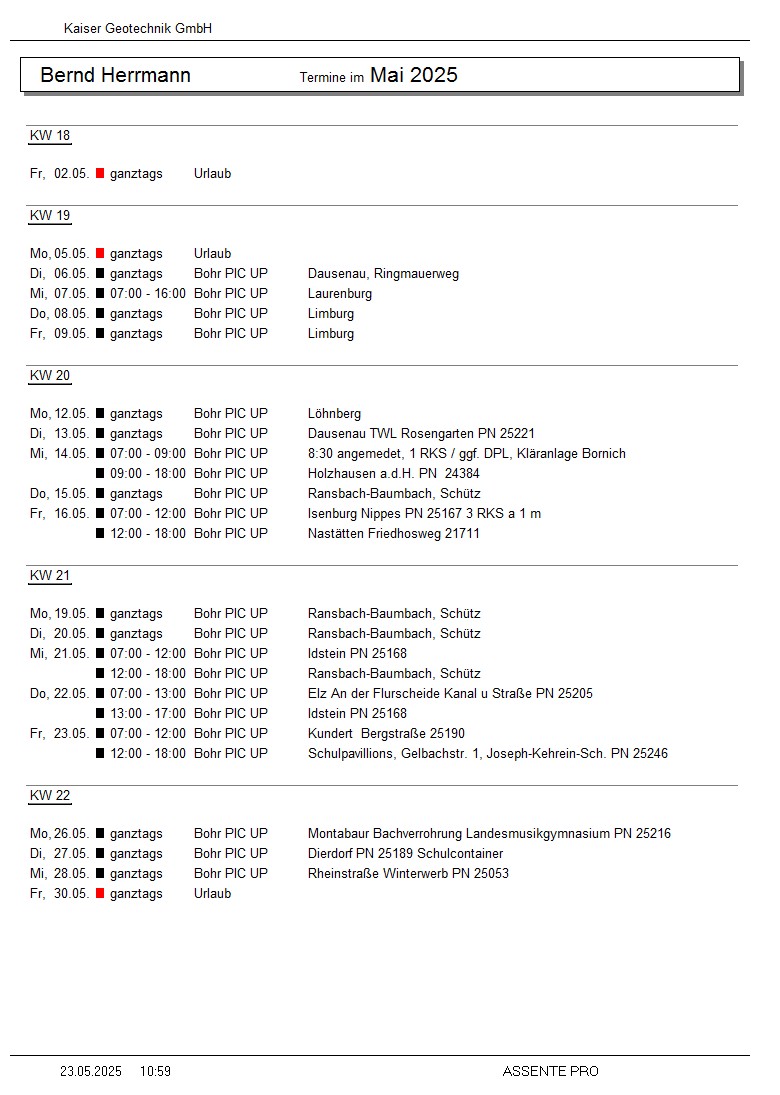 Kaiser Geotechnik GmbH

Bernd Herrmann Termine im Mai 2025

KW 18

Fr, 02.05. ganztags Urlaub

KW 19

Mo, 05.05. ganztags Urlaub
Di, 06.05. ganztags Bohr PIC UP Dausenau, Ringmauerweg
Mi, 07.05. 07:00 - 16:00 Bohr PIC UP Laurenburg
Do, 08.05. ganztags Bohr PIC UP Limburg
Fr, 09.05. ganztags Bohr PIC UP Limburg

KW 20

Mo, 12.05. ganztags Bohr PIC UP Löhnberg
Di, 13.05. ganztags Bohr PIC UP Dausenau TWL Rosengarten PN 25221
Mi, 14.05. 07:00 - 09:00 Bohr PIC UP 8:30 angemedet, 1 RKS / ggf. DPL, Kläranlage Bornich
09:00 - 18:00 Bohr PIC UP Holzhausen a.d.H. PN 24384
Do, 15.05. ganztags Bohr PIC UP Ransbach-Baumbach, Schütz
Fr, 16.05. 07:00 - 12:00 Bohr PIC UP Isenburg Nippes PN 25167 3 RKS a 1 m
12:00 - 18:00 Bohr PIC UP Nastätten Friedhosweg 21711

KW 21

Mo, 19.05. ganztags Bohr PIC UP Ransbach-Baumbach, Schütz
Di, 20.05. ganztags Bohr PIC UP Ransbach-Baumbach, Schütz
Mi, 21.05. 07:00 - 12:00 Bohr PIC UP Idstein PN 25168
12:00 - 18:00 Bohr PIC UP Ransbach-Baumbach, Schütz
Do, 22.05. 07:00 - 13:00 Bohr PIC UP Elz An der Flurscheide Kanal u Straße PN 25205
13:00 - 17:00 Bohr PIC UP Idstein PN 25168
Fr, 23.05. 07:00 - 12:00 Bohr PIC UP Kundert Bergstraße 25190
12:00 - 18:00 Bohr PIC UP Schulpavillions, Gelbachstr. 1, Joseph-Kehrein-Sch. PN 25246

KW 22

Mo, 26.05. ganztags Bohr PIC UP Montabaur Bachverrohrung Landesmusikgymnasium PN 25216
Di, 27.05. ganztags Bohr PIC UP Dierdorf PN 25189 Schulcontainer
Mi, 28.05. ganztags Bohr PIC UP Rheinstraße Winterwerb PN 25053
Fr, 30.05. ganztags Urlaub

23.05.2025 10:59 ASSENTE PRO